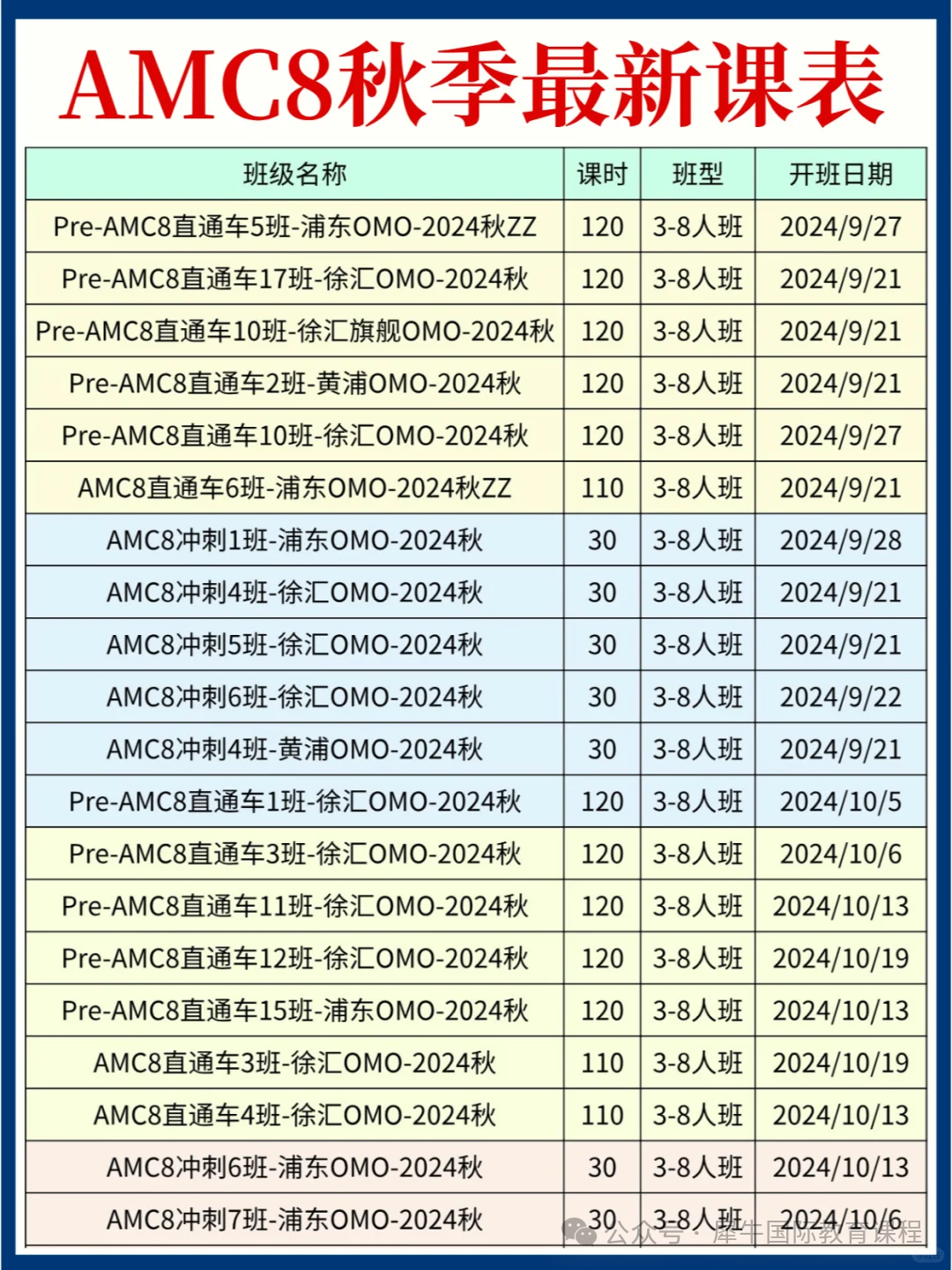 AMC8秋季最新课表

| 班级名称 | 课时 | 班型 | 开班日期 |
|---|---|---|---|
| Pre-AMC8直通车5班-浦东OMO-2024秋ZZ | 120 | 3-8人班 | 2024/9/27 |
| Pre-AMC8直通车17班-徐汇OMO-2024秋 | 120 | 3-8人班 | 2024/9/21 |
| Pre-AMC8直通车10班-徐汇旗舰OMO-2024秋 | 120 | 3-8人班 | 2024/9/21 |
| Pre-AMC8直通车2班-黄浦OMO-2024秋 | 120 | 3-8人班 | 2024/9/21 |
| Pre-AMC8直通车10班-徐汇OMO-2024秋 | 120 | 3-8人班 | 2024/9/27 |
| AMC8直通车6班-浦东OMO-2024秋ZZ | 110 | 3-8人班 | 2024/9/21 |
| AMC8冲刺1班-浦东OMO-2024秋 | 30 | 3-8人班 | 2024/9/28 |
| AMC8冲刺4班-徐汇OMO-2024秋 | 30 | 3-8人班 | 2024/9/21 |
| AMC8冲刺5班-徐汇OMO-2024秋 | 30 | 3-8人班 | 2024/9/21 |
| AMC8冲刺6班-徐汇OMO-2024秋 | 30 | 3-8人班 | 2024/9/22 |
| AMC8冲刺4班-黄浦OMO-2024秋 | 30 | 3-8人班 | 2024/9/21 |
| Pre-AMC8直通车1班-徐汇OMO-2024秋 | 120 | 3-8人班 | 2024/10/5 |
| Pre-AMC8直通车3班-徐汇OMO-2024秋 | 120 | 3-8人班 | 2024/10/6 |
| Pre-AMC8直通车11班-徐汇OMO-2024秋 | 120 | 3-8人班 | 2024/10/13 |
| Pre-AMC8直通车12班-徐汇OMO-2024秋 | 120 | 3-8人班 | 2024/10/19 |
| Pre-AMC8直通车15班-浦东OMO-2024秋 | 120 | 3-8人班 | 2024/10/13 |
| AMC8直通车3班-徐汇OMO-2024秋 | 110 | 3-8人班 | 2024/10/19 |
| AMC8直通车4班-徐汇OMO-2024秋 | 110 | 3-8人班 | 2024/10/13 |
| AMC8冲刺6班-浦东OMO-2024秋 | 30 | 3-8人班 | 2024/10/13 |
| AMC8冲刺7班-浦东OMO-2024秋 | 30 | 3-8人班 | 2024/10/6 |

公众号 · 犀牛国际教育课程